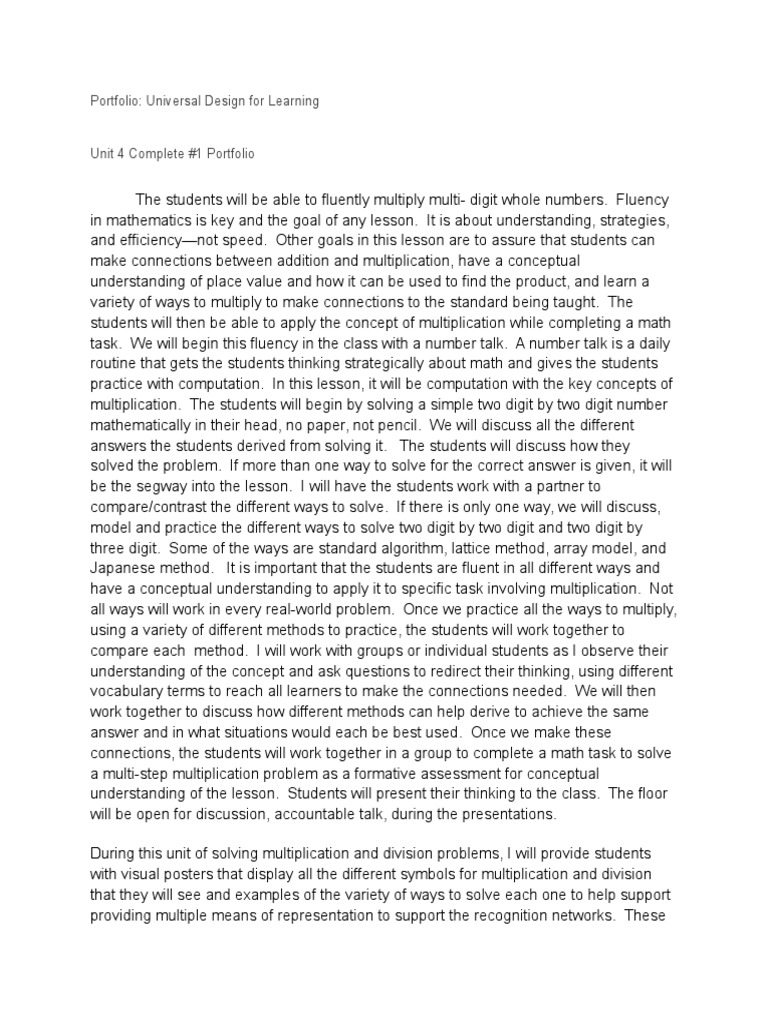 Portfolio: Universal Design for Learning

Unit 4 Complete #1 Portfolio

The students will be able to fluently multiply multi- digit whole numbers. Fluency in mathematics is key and the goal of any lesson. It is about understanding, strategies, and efficiency—not speed. Other goals in this lesson are to assure that students can make connections between addition and multiplication, have a conceptual understanding of place value and how it can be used to find the product, and learn a variety of ways to multiply to make connections to the standard being taught. The students will then be able to apply the concept of multiplication while completing a math task. We will begin this fluency in the class with a number talk. A number talk is a daily routine that gets the students thinking strategically about math and gives the students practice with computation. In this lesson, it will be computation with the key concepts of multiplication. The students will begin by solving a simple two digit by two digit number mathematically in their head, no paper, not pencil. We will discuss all the different answers the students derived from solving it. The students will discuss how they solved the problem. If more than one way to solve for the correct answer is given, it will be the segway into the lesson. I will have the students work with a partner to compare/contrast the different ways to solve. If there is only one way, we will discuss, model and practice the different ways to solve two digit by two digit and two digit by three digit. Some of the ways are standard algorithm, lattice method, array model, and Japanese method. It is important that the students are fluent in all different ways and have a conceptual understanding to apply it to specific task involving multiplication. Not all ways will work in every real-world problem. Once we practice all the ways to multiply, using a variety of different methods to practice, the students will work together to compare each method. I will work with groups or individual students as I observe their understanding of the concept and ask questions to redirect their thinking, using different vocabulary terms to reach all learners to make the connections needed. We will then work together to discuss how different methods can help derive to achieve the same answer and in what situations would each be best used. Once we make these connections, the students will work together in a group to complete a math task to solve a multi-step multiplication problem as a formative assessment for conceptual understanding of the lesson. Students will present their thinking to the class. The floor will be open for discussion, accountable talk, during the presentations.

During this unit of solving multiplication and division problems, I will provide students with visual posters that display all the different symbols for multiplication and division that they will see and examples of the variety of ways to solve each one to help support providing multiple means of representation to support the recognition networks. These